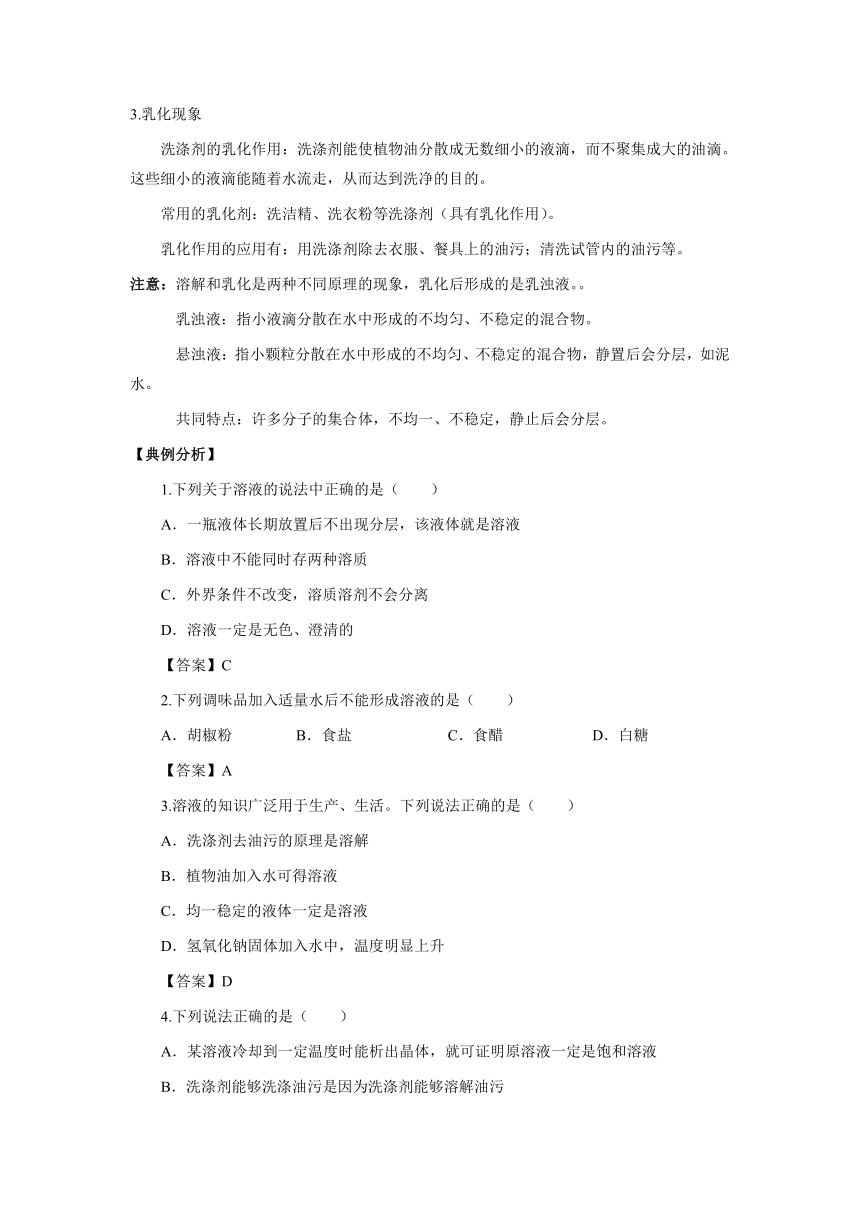 3.乳化现象

洗涤剂的乳化作用：洗涤剂能使植物油分散成无数细小的液滴，而不聚集成大的油滴。这些细小的液滴能随着水流走，从而达到洗净的目的。

常用的乳化剂：洗洁精、洗衣粉等洗涤剂（具有乳化作用）。

乳化作用的应用有：用洗涤剂除去衣服、餐具上的油污；清洗试管内的油污等。

注意：溶解和乳化是两种不同原理的现象，乳化后形成的是乳浊液。。

乳浊液：指小液滴分散在水中形成的不均匀、不稳定的混合物。

悬浊液：指小颗粒分散在水中形成的不均匀、不稳定的混合物，静置后会分层，如泥水。

共同特点：许多分子的集合体，不均一、不稳定，静止后会分层。

【典例分析】

1.下列关于溶液的说法中正确的是（　　）

A．一瓶液体长期放置后不出现分层，该液体就是溶液

B．溶液中不能同时存两种溶质

C．外界条件不改变，溶质溶剂不会分离

D．溶液一定是无色、澄清的

【答案】C

2.下列调味品加入适量水后不能形成溶液的是（　　）

A．胡椒粉　　B．食盐　　C．食醋　　D．白糖

【答案】A

3.溶液的知识广泛用于生产、生活。下列说法正确的是（　　）

A．洗涤剂去油污的原理是溶解

B．植物油加入水可得溶液

C．均一稳定的液体一定是溶液

D．氢氧化钠固体加入水中，温度明显上升

【答案】D

4.下列说法正确的是（　　）

A．某溶液冷却到一定温度时能析出晶体，就可证明原溶液一定是饱和溶液

B．洗涤剂能够洗涤油污是因为洗涤剂能够溶解油污